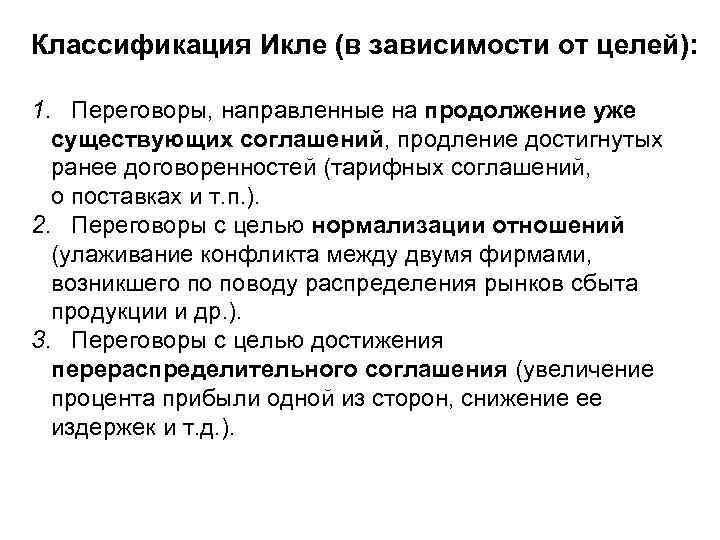 Классификация Икле (в зависимости от целей):

1. Переговоры, направленные на продолжение уже существующих соглашений, продление достигнутых ранее договоренностей (тарифных соглашений, о поставках и т.п.).
2. Переговоры с целью нормализации отношений (улаживание конфликта между двумя фирмами, возникшего по поводу распределения рынков сбыта продукции и др.).
3. Переговоры с целью достижения перераспределительного соглашения (увеличение процента прибыли одной из сторон, снижение ее издержек и т.д.).